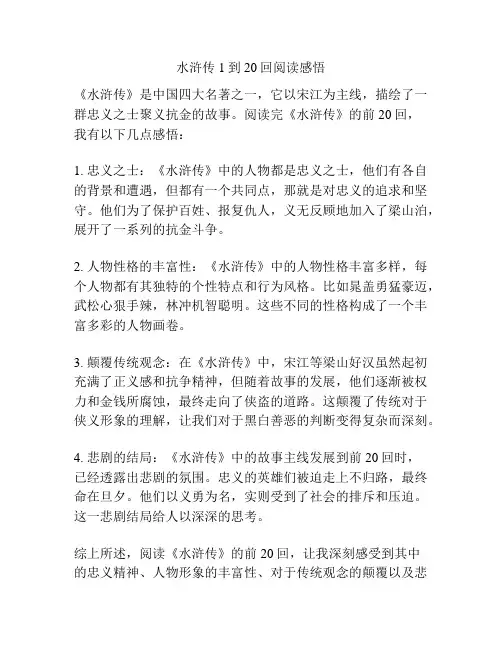 水浒传 1 到 20 回阅读感悟

《水浒传》是中国四大名著之一，它以宋江为主线，描绘了一群忠义之士聚义抗金的故事。阅读完《水浒传》的前 20 回，我有以下几点感悟：

1. 忠义之士：《水浒传》中的人物都是忠义之士，他们有各自的背景和遭遇，但都有一个共同点，那就是对忠义的追求和坚守。他们为了保护百姓、报复仇人，义无反顾地加入了梁山泊，展开了一系列的抗金斗争。

2. 人物性格的丰富性：《水浒传》中的人物性格丰富多样，每个人物都有其独特的个性特点和行为风格。比如晁盖勇猛豪迈，武松心狠手辣，林冲机智聪明。这些不同的性格构成了一个丰富多彩的人物画卷。

3. 颠覆传统观念：在《水浒传》中，宋江等梁山好汉虽然起初充满了正义感和抗争精神，但随着故事的发展，他们逐渐被权力和金钱所腐蚀，最终走向了侠盗的道路。这颠覆了传统对于侠义形象的理解，让我们对于黑白善恶的判断变得复杂而深刻。

4. 悲剧的结局：《水浒传》中的故事主线发展到前 20 回时，已经透露出悲剧的氛围。忠义的英雄们被迫走上不归路，最终命在旦夕。他们以义勇为名，实则受到了社会的排斥和压迫。这一悲剧结局给人以深深的思考。

综上所述，阅读《水浒传》的前 20 回，让我深刻感受到其中的忠义精神、人物形象的丰富性、对于传统观念的颠覆以及悲